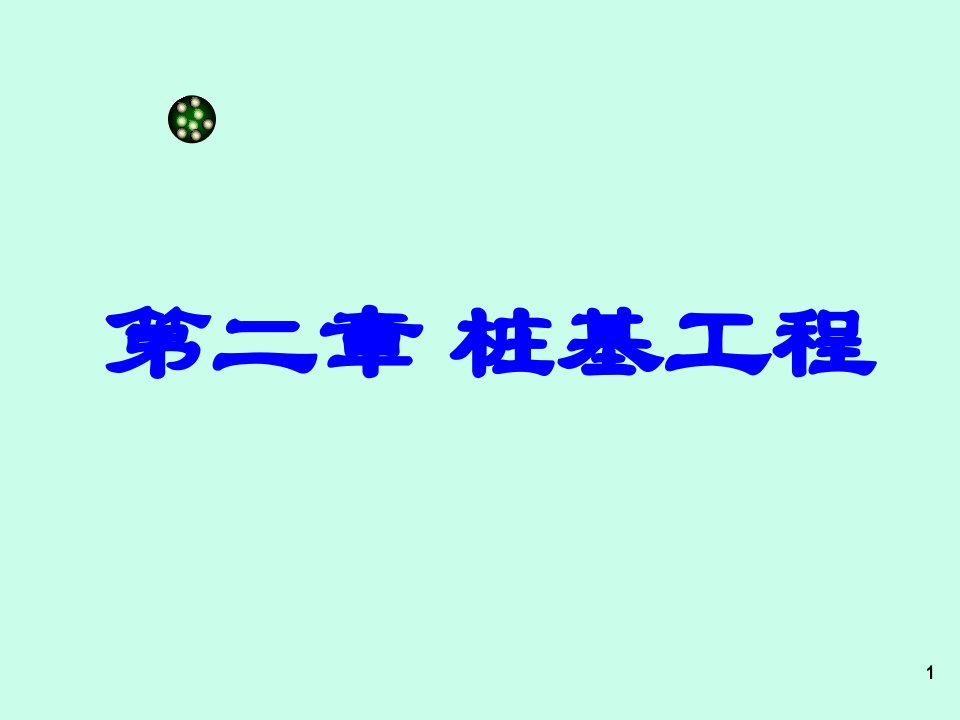 第二章 桩基工程

1